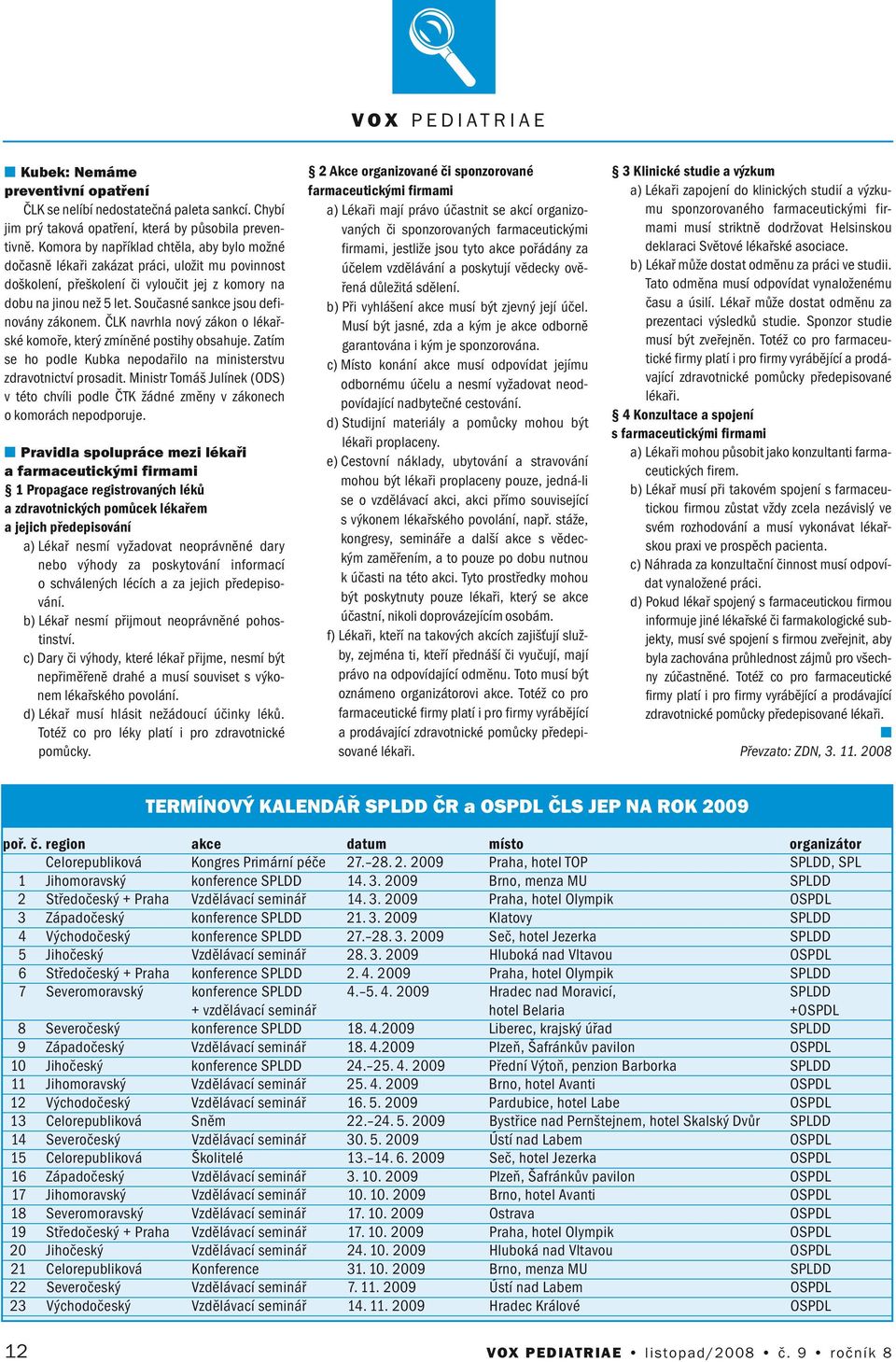 VOX PEDIATRIAE

Kubek: Nemáme preventivní opatření

ČLK se nelíbí nedostatečná paleta sankcí. Chybí jim prý taková opatření, která by působila preventivně. Komora by například chtěla, aby bylo možné dočasně lékaři zakázat práci, uložit mu povinnost doškolení, přeškolení či vyloučit jej z komory na dobu na jinou než 5 let. Současné sankce jsou definovány zákonem. ČLK navrhla nový zákon o lékařské komoře, který zmíněné postihy obsahuje. Zatím se ho podle Kubka nepodařilo na ministerstvu zdravotnictví prosadit. Ministr Tomáš Julínek (ODS) v této chvíli podle ČTK žádné změny v zákonech o komorách nepodporuje.

Pravidla spolupráce mezi lékaři a farmaceutickými firmami

§ 1 Propagace registrovaných léků a zdravotnických pomůcek lékařem a jejich předepisování

a) Lékař nesmí vyžadovat neoprávněné dary nebo výhody za poskytování informací o schválených lécích a za jejich předepisování.

b) Lékař nesmí přijmout neoprávněné pohostinství.

c) Dary či výhody, které lékař přijme, nesmí být nepřiměřeně drahé a musí souviset s výkonem lékařského povolání.

d) Lékař musí hlásit nežádoucí účinky léků. Totéž co pro léky platí i pro zdravotnické pomůcky.

§ 2 Akce organizované či sponzorované farmaceutickými firmami

a) Lékaři mají právo účastnit se akcí organizovaných či sponzorovaných farmaceutickými firmami, jestliže jsou tyto akce pořádány za účelem vzdělávání a poskytují vědecky ověřená důležitá sdělení.

b) Při vyhlášení akce musí být zjevný její účel. Musí být jasné, zda a kým je akce odborně garantována i kým je sponzorována.

c) Místo konání akce musí odpovídat jejímu odbornému účelu a nesmí vyžadovat neodpovídající nadbytečné cestování.

d) Studijní materiály a pomůcky mohou být lékaři proplaceny.

e) Cestovní náklady, ubytování a stravování mohou být lékaři proplaceny pouze, jedná-li se o vzdělávací akci, akci přímo související s výkonem lékařského povolání, např. stáže, kongresy, semináře a další akce s vědeckým zaměřením, a to pouze po dobu nutnou k účasti na této akci. Tyto prostředky mohou být poskytnuty pouze lékaři, který se akce účastní, nikoli doprovázejícím osobám.

f) Lékaři, kteří na takových akcích zajišťují služby, zejména ti, kteří přednáší či vyučují, mají právo na odpovídající odměnu. Toto musí být oznámeno organizátorovi akce. Totéž co pro farmaceutické firmy platí i pro firmy vyrábějící a prodávající zdravotnické pomůcky předepisované lékaři.

§ 3 Klinické studie a výzkum

a) Lékaři zapojení do klinických studií a výzkumu sponzorovaného farmaceutickými firmami musí striktně dodržovat Helsinskou deklaraci Světové lékařské asociace.

b) Lékař může dostat odměnu za práci ve studii. Tato odměna musí odpovídat vynaloženému času a úsilí. Lékař může dostat odměnu za prezentaci výsledků studie. Sponzor studie musí být zveřejněn. Totéž co pro farmaceutické firmy platí i pro firmy vyrábějící a prodávající zdravotnické pomůcky předepisované lékaři.

§ 4 Konzultace a spojení s farmaceutickými firmami

a) Lékaři mohou působit jako konzultanti farmaceutických firem.

b) Lékař musí při takovém spojení s farmaceutickou firmou zůstat vždy zcela nezávislý ve svém rozhodování a musí vykonávat lékařskou praxi ve prospěch pacienta.

c) Náhrada za konzultační činnost musí odpovídat vynaložené práci.

d) Pokud lékař spojený s farmaceutickou firmou informuje jiné lékařské či farmakologické subjekty, musí své spojení s firmou zveřejnit, aby byla zachována průhlednost zájmů pro všechny zúčastněné. Totéž co pro farmaceutické firmy platí i pro firmy vyrábějící a prodávající zdravotnické pomůcky předepisované lékaři.

Převzato: ZDN, 3. 11. 2008

TERMÍNOVÝ KALENDÁŘ SPLDD ČR a OSPDL ČLS JEP NA ROK 2009

| poř. č. | region | akce | datum | místo | organizátor |
|---|---|---|---|---|---|
| | Celorepubliková | Kongres Primární péče | 27.–28. 2. 2009 | Praha, hotel TOP | SPLDD, SPL |
| 1 | Jihomoravský | konference SPLDD | 14. 3. 2009 | Brno, menza MU | SPLDD |
| 2 | Středočeský + Praha | Vzdělávací seminář | 14. 3. 2009 | Praha, hotel Olympik | OSPDL |
| 3 | Západočeský | konference SPLDD | 21. 3. 2009 | Klatovy | SPLDD |
| 4 | Východočeský | konference SPLDD | 27.–28. 3. 2009 | Seč, hotel Jezerka | SPLDD |
| 5 | Jihočeský | Vzdělávací seminář | 28. 3. 2009 | Hluboká nad Vltavou | OSPDL |
| 6 | Středočeský + Praha | konference SPLDD | 2. 4. 2009 | Praha, hotel Olympik | SPLDD |
| 7 | Severomoravský | konference SPLDD + vzdělávací seminář | 4.–5. 4. 2009 | Hradec nad Moravicí, hotel Belaria | SPLDD +OSPDL |
| 8 | Severočeský | konference SPLDD | 18. 4.2009 | Liberec, krajský úřad | SPLDD |
| 9 | Západočeský | Vzdělávací seminář | 18. 4.2009 | Plzeň, Šafránkův pavilon | OSPDL |
| 10 | Jihočeský | konference SPLDD | 24.–25. 4. 2009 | Přední Výtoň, penzion Barborka | SPLDD |
| 11 | Jihomoravský | Vzdělávací seminář | 25. 4. 2009 | Brno, hotel Avanti | OSPDL |
| 12 | Východočeský | Vzdělávací seminář | 16. 5. 2009 | Pardubice, hotel Labe | OSPDL |
| 13 | Celorepubliková | Sněm | 22.–24. 5. 2009 | Bystřice nad Pernštejnem, hotel Skalský Dvůr | SPLDD |
| 14 | Severočeský | Vzdělávací seminář | 30. 5. 2009 | Ústí nad Labem | OSPDL |
| 15 | Celorepubliková | Školitelé | 13.–14. 6. 2009 | Seč, hotel Jezerka | OSPDL |
| 16 | Západočeský | Vzdělávací seminář | 3. 10. 2009 | Plzeň, Šafránkův pavilon | OSPDL |
| 17 | Jihomoravský | Vzdělávací seminář | 10. 10. 2009 | Brno, hotel Avanti | OSPDL |
| 18 | Severomoravský | Vzdělávací seminář | 17. 10. 2009 | Ostrava | OSPDL |
| 19 | Středočeský + Praha | Vzdělávací seminář | 17. 10. 2009 | Praha, hotel Olympik | OSPDL |
| 20 | Jihočeský | Vzdělávací seminář | 24. 10. 2009 | Hluboká nad Vltavou | OSPDL |
| 21 | Celorepubliková | Konference | 31. 10. 2009 | Brno, menza MU | SPLDD |
| 22 | Severočeský | Vzdělávací seminář | 7. 11. 2009 | Ústí nad Labem | OSPDL |
| 23 | Východočeský | Vzdělávací seminář | 14. 11. 2009 | Hradec Králové | OSPDL |

12 VOX PEDIATRIAE • listopad/2008 • č. 9 • ročník 8